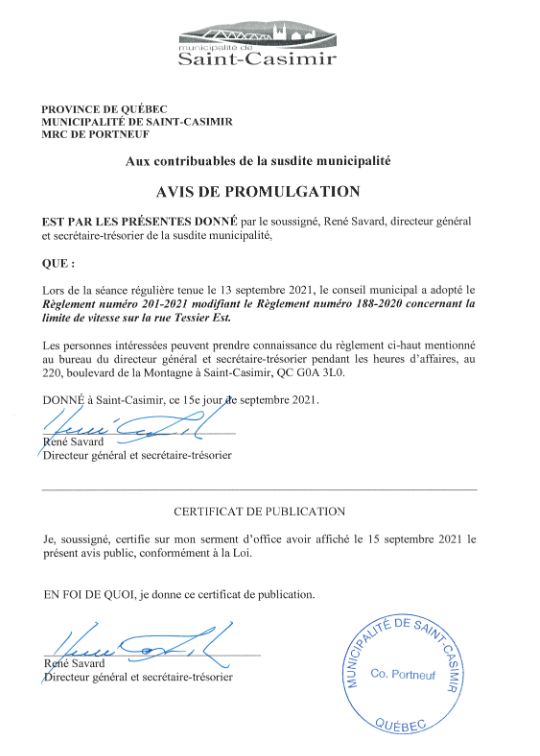 municipalité de
Saint-Casimir

PROVINCE DE QUÉBEC
MUNICIPALITÉ DE SAINT-CASIMIR
MRC DE PORTNEUF

Aux contribuables de la susdite municipalité

AVIS DE PROMULGATION

EST PAR LES PRÉSENTES DONNÉ par le soussigné, René Savard, directeur général et secrétaire-trésorier de la susdite municipalité,

QUE :

Lors de la séance régulière tenue le 13 septembre 2021, le conseil municipal a adopté le Règlement numéro 201-2021 modifiant le Règlement numéro 188-2020 concernant la limite de vitesse sur la rue Tessier Est.

Les personnes intéressées peuvent prendre connaissance du règlement ci-haut mentionné au bureau du directeur général et secrétaire-trésorier pendant les heures d'affaires, au 220, boulevard de la Montagne à Saint-Casimir, QC G0A 3L0.

DONNÉ à Saint-Casimir, ce 15e jour de septembre 2021.

René Savard
Directeur général et secrétaire-trésorier

CERTIFICAT DE PUBLICATION

Je, soussigné, certifie sur mon serment d'office avoir affiché le 15 septembre 2021 le présent avis public, conformément à la Loi.

EN FOI DE QUOI, je donne ce certificat de publication.

René Savard
Directeur général et secrétaire-trésorier

MUNICIPALITÉ DE SAINT-CASIMIR
Co. Portneuf
QUÉBEC